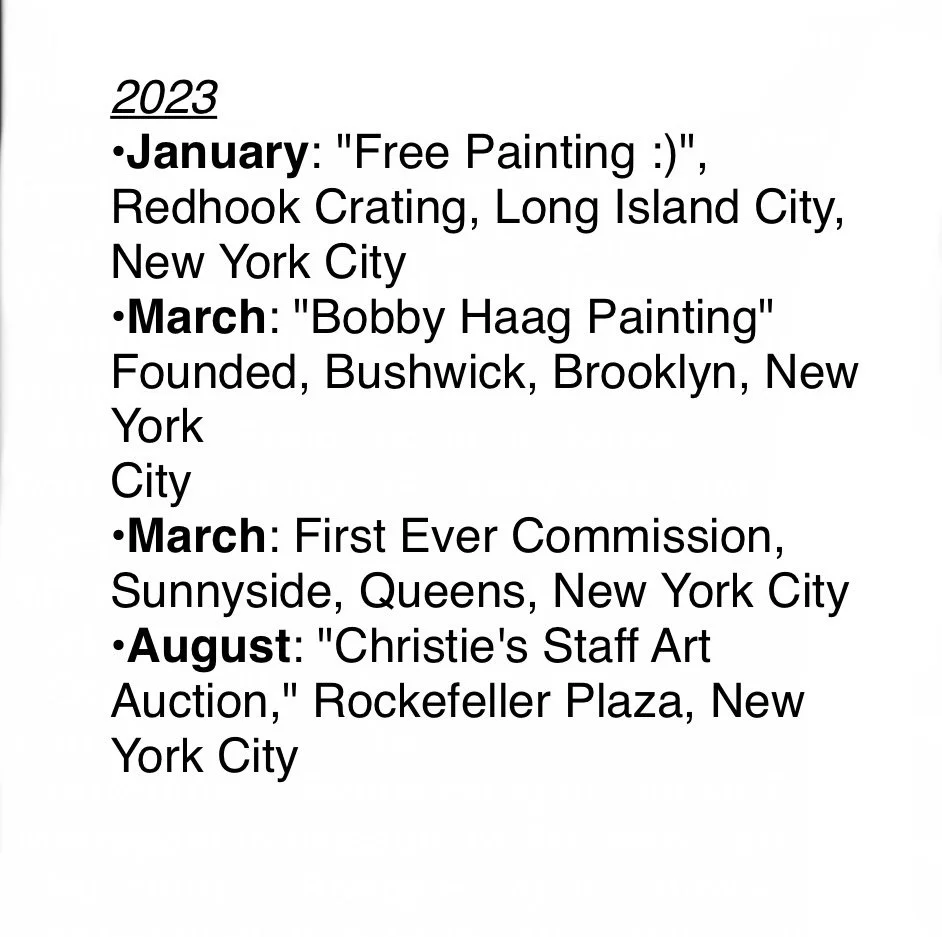 2023
•January: "Free Painting :)", Redhook Crating, Long Island City, New York City
•March: "Bobby Haag Painting" Founded, Bushwick, Brooklyn, New York
City
•March: First Ever Commission, Sunnyside, Queens, New York City
•August: "Christie's Staff Art Auction," Rockefeller Plaza, New York City